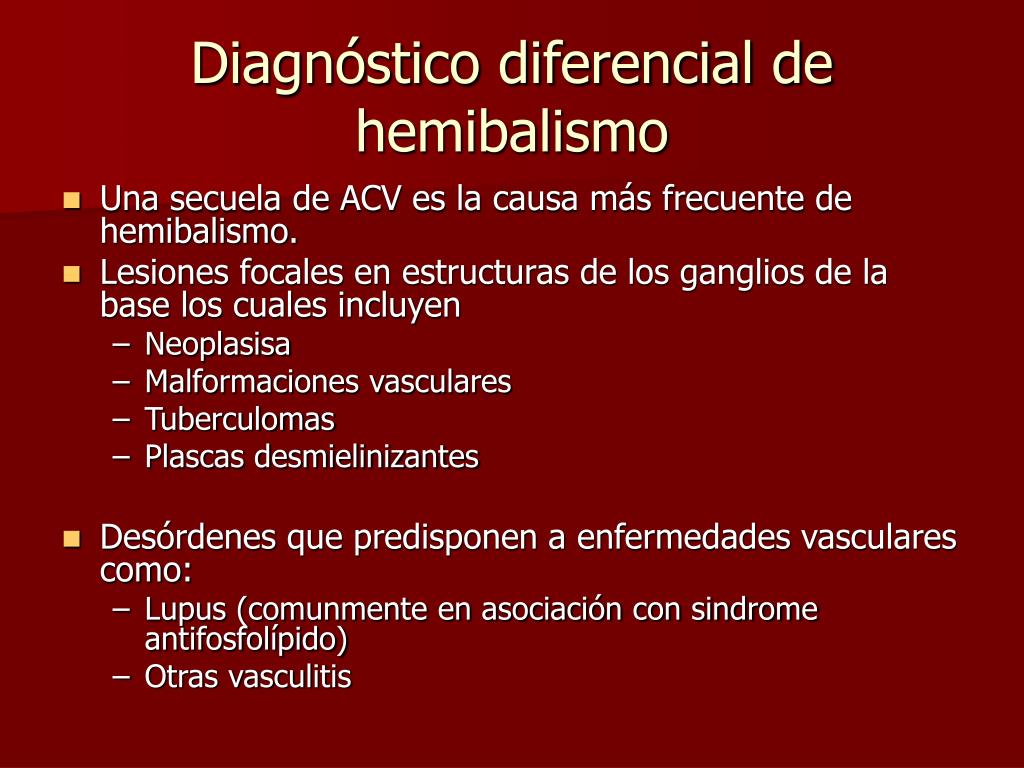 Diagnóstico diferencial de hemibalismo

- Una secuela de ACV es la causa más frecuente de hemibalismo.
- Lesiones focales en estructuras de los ganglios de la base los cuales incluyen
  – Neoplasisa
  – Malformaciones vasculares
  – Tuberculomas
  – Plascas desmielinizantes

- Desórdenes que predisponen a enfermedades vasculares como:
  – Lupus (comunmente en asociación con sindrome antifosfolípido)
  – Otras vasculitis